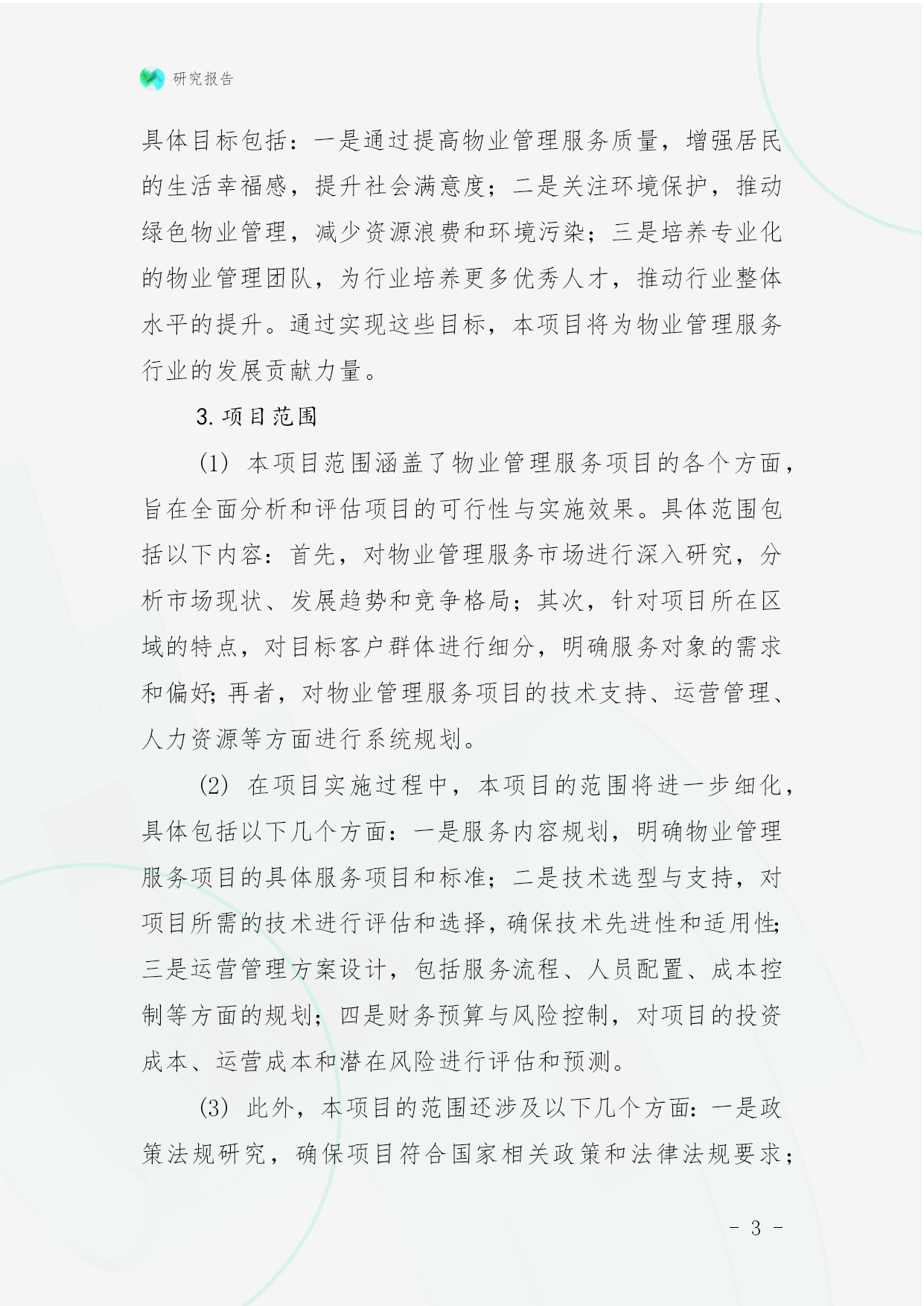 研究报告

具体目标包括：一是通过提高物业管理服务质量，增强居民的生活幸福感，提升社会满意度；二是关注环境保护，推动绿色物业管理，减少资源浪费和环境污染；三是培养专业化的物业管理团队，为行业培养更多优秀人才，推动行业整体水平的提升。通过实现这些目标，本项目将为物业管理服务行业的发展贡献力量。

3. 项目范围

(1) 本项目范围涵盖了物业管理服务项目的各个方面，旨在全面分析和评估项目的可行性与实施效果。具体范围包括以下内容：首先，对物业管理服务市场进行深入研究，分析市场现状、发展趋势和竞争格局；其次，针对项目所在区域的特点，对目标客户群体进行细分，明确服务对象的需求和偏好；再者，对物业管理服务项目的技术支持、运营管理、人力资源等方面进行系统规划。

(2) 在项目实施过程中，本项目的范围将进一步细化，具体包括以下几个方面：一是服务内容规划，明确物业管理服务项目的具体服务项目和标准；二是技术选型与支持，对项目所需的技术进行评估和选择，确保技术先进性和适用性；三是运营管理方案设计，包括服务流程、人员配置、成本控制等方面的规划；四是财务预算与风险控制，对项目的投资成本、运营成本和潜在风险进行评估和预测。

(3) 此外，本项目的范围还涉及以下几个方面：一是政策法规研究，确保项目符合国家相关政策和法律法规要求；

- 3 -